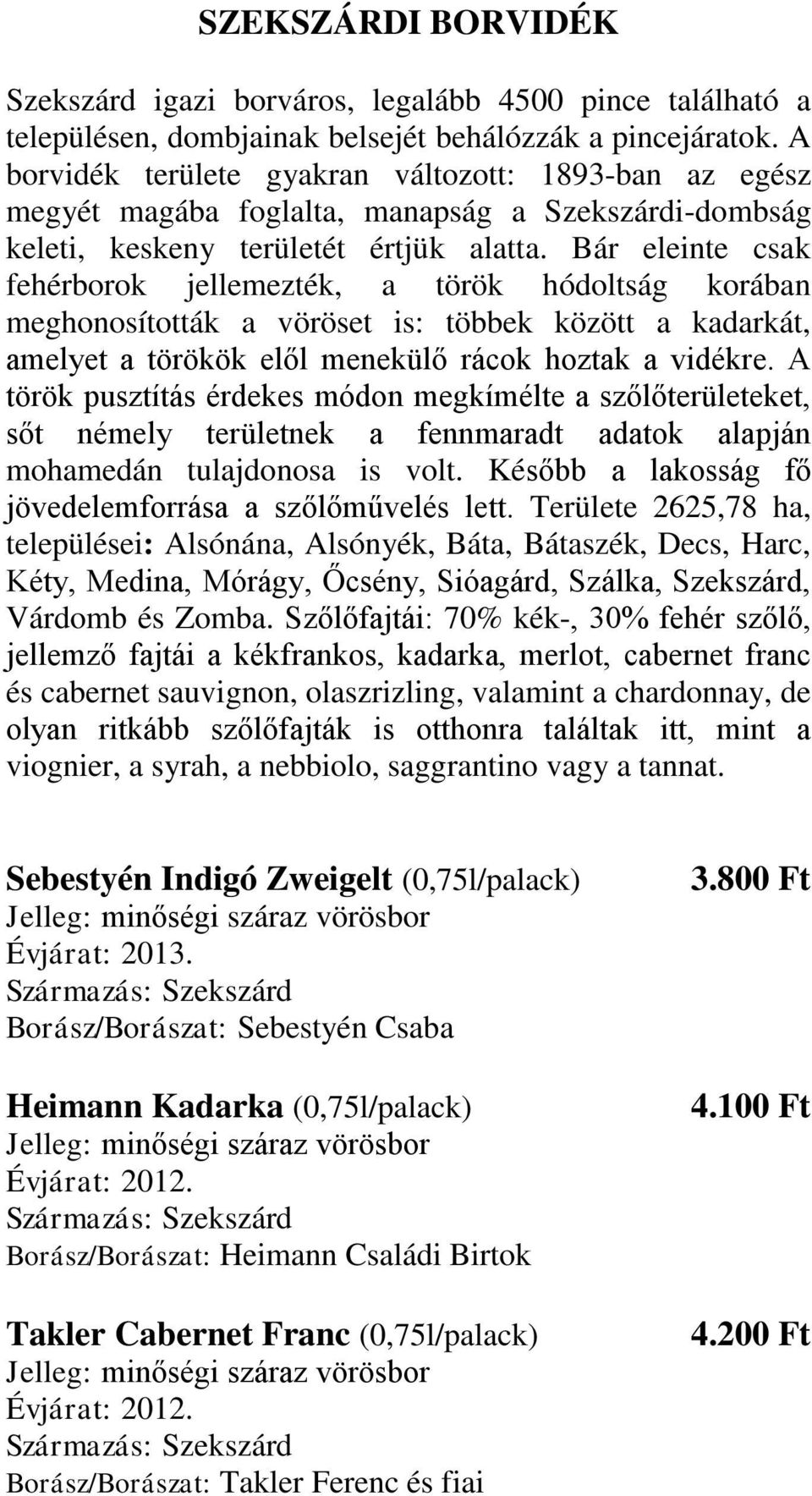 SZEKSZÁRDI BORVIDÉK

Szekszárd igazi borváros, legalább 4500 pince található a településen, dombjainak belsejét behálózzák a pincejáratok. A borvidék területe gyakran változott: 1893-ban az egész megyét magába foglalta, manapság a Szekszárdi-dombság keleti, keskeny területét értjük alatta. Bár eleinte csak fehérborok jellemezték, a török hódoltság korában meghonosították a vöröset is: többek között a kadarkát, amelyet a törökök elől menekülő rácok hoztak a vidékre. A török pusztítás érdekes módon megkímélte a szőlőterületeket, sőt némely területnek a fennmaradt adatok alapján mohamedán tulajdonosa is volt. Később a lakosság fő jövedelemforrása a szőlőművelés lett. Területe 2625,78 ha, települései: Alsónána, Alsónyék, Báta, Bátaszék, Decs, Harc, Kéty, Medina, Mórágy, Őcsény, Sióagárd, Szálka, Szekszárd, Várdomb és Zomba. Szőlőfajtái: 70% kék-, 30% fehér szőlő, jellemző fajtái a kékfrankos, kadarka, merlot, cabernet franc és cabernet sauvignon, olaszrizling, valamint a chardonnay, de olyan ritkább szőlőfajták is otthonra találtak itt, mint a viognier, a syrah, a nebbiolo, saggrantino vagy a tannat.

Sebestyén Indigó Zweigelt (0,75l/palack) 3.800 Ft
Jelleg: minőségi száraz vörösbor
Évjárat: 2013.
Származás: Szekszárd
Borász/Borászat: Sebestyén Csaba

Heimann Kadarka (0,75l/palack) 4.100 Ft
Jelleg: minőségi száraz vörösbor
Évjárat: 2012.
Származás: Szekszárd
Borász/Borászat: Heimann Családi Birtok

Takler Cabernet Franc (0,75l/palack) 4.200 Ft
Jelleg: minőségi száraz vörösbor
Évjárat: 2012.
Származás: Szekszárd
Borász/Borászat: Takler Ferenc és fiai